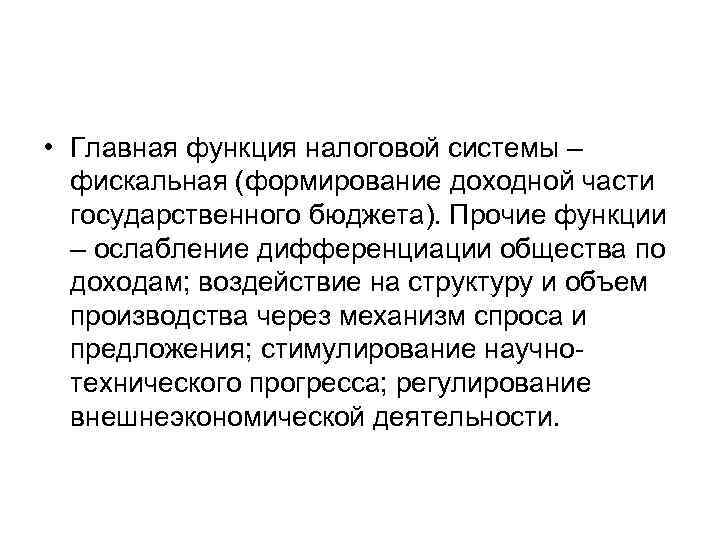 • Главная функция налоговой системы – фискальная (формирование доходной части государственного бюджета). Прочие функции – ослабление дифференциации общества по доходам; воздействие на структуру и объем производства через механизм спроса и предложения; стимулирование научно-технического прогресса; регулирование внешнеэкономической деятельности.